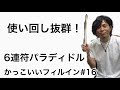 使い回し抜群！

6連符パラディドル

かっこいいフィルイン#16